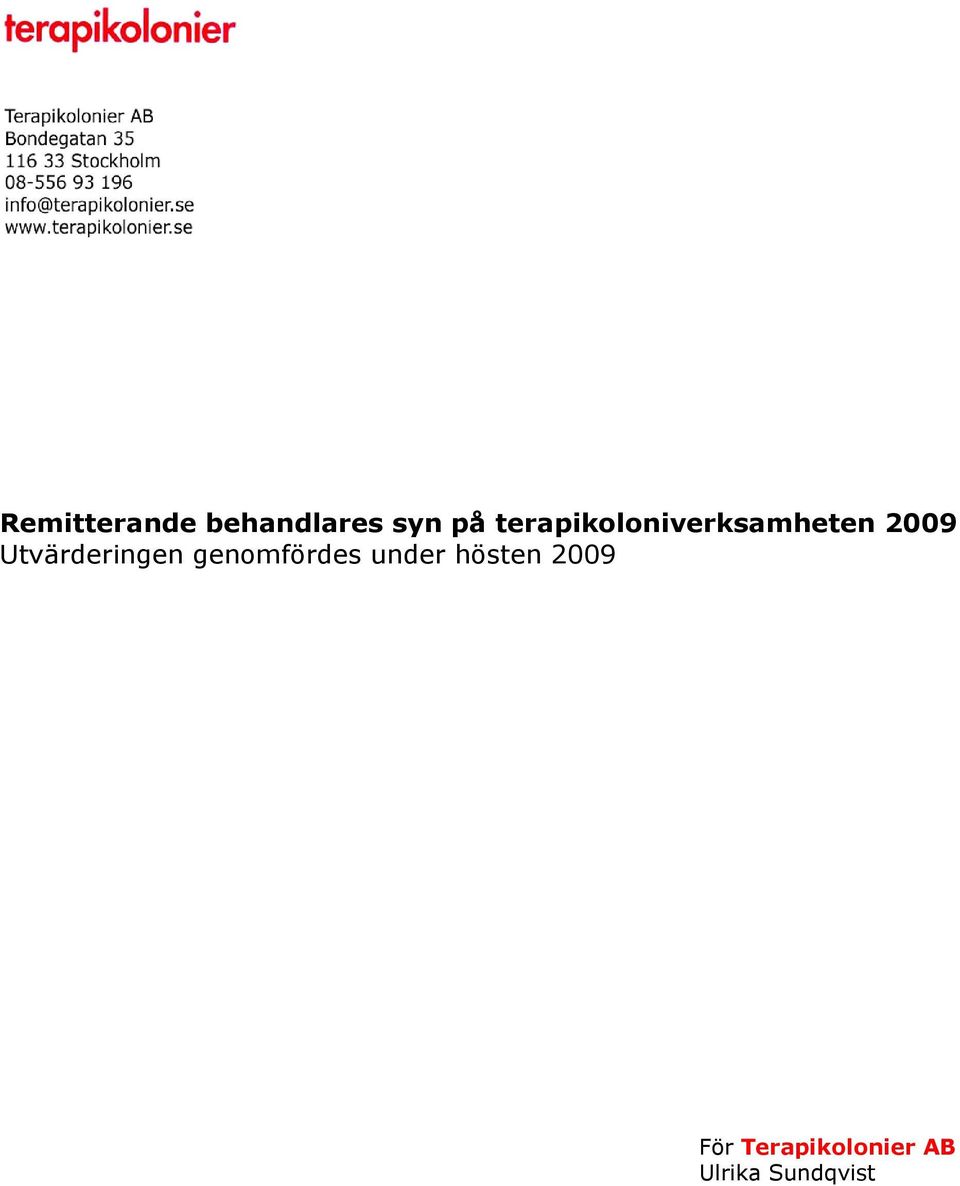 terapikolonier

Terapikolonier AB
Bondegatan 35
116 33 Stockholm
08-556 93 196
info@terapikolonier.se
www.terapikolonier.se

Remitterande behandlares syn på terapikoloniverksamheten 2009
Utvärderingen genomfördes under hösten 2009

För Terapikolonier AB
Ulrika Sundqvist